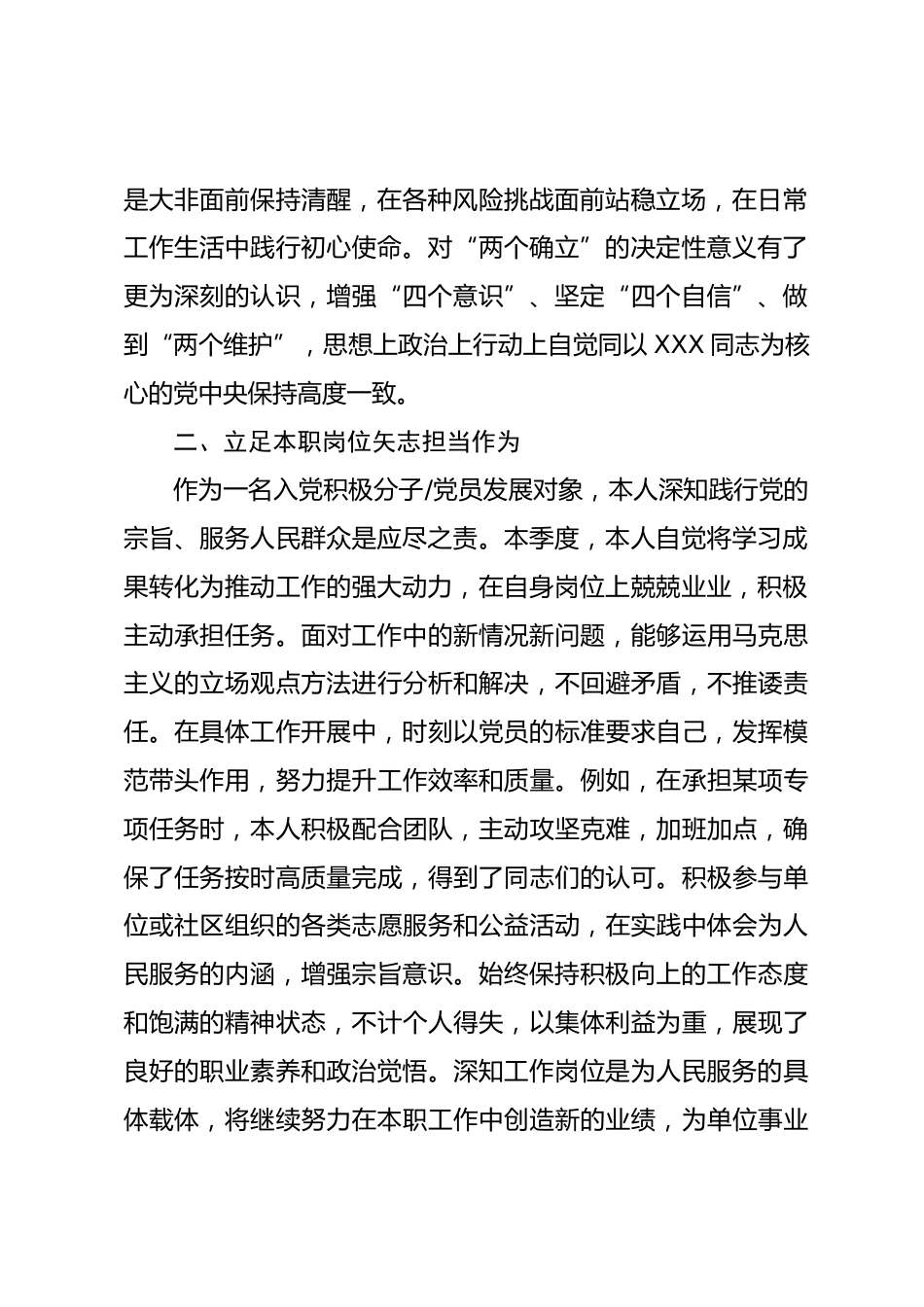 是大非面前保持清醒，在各种风险挑战面前站稳立场，在日常工作生活中践行初心使命。对“两个确立”的决定性意义有了更为深刻的认识，增强“四个意识”、坚定“四个自信”、做到“两个维护”，思想上政治上行动上自觉同以 XXX 同志为核心的党中央保持高度一致。

二、立足本职岗位矢志担当作为

作为一名入党积极分子/党员发展对象，本人深知践行党的宗旨、服务人民群众是应尽之责。本季度，本人自觉将学习成果转化为推动工作的强大动力，在自身岗位上兢兢业业，积极主动承担任务。面对工作中的新情况新问题，能够运用马克思主义的立场观点方法进行分析和解决，不回避矛盾，不推诿责任。在具体工作开展中，时刻以党员的标准要求自己，发挥模范带头作用，努力提升工作效率和质量。例如，在承担某项专项任务时，本人积极配合团队，主动攻坚克难，加班加点，确保了任务按时高质量完成，得到了同志们的认可。积极参与单位或社区组织的各类志愿服务和公益活动，在实践中体会为人民服务的内涵，增强宗旨意识。始终保持积极向上的工作态度和饱满的精神状态，不计个人得失，以集体利益为重，展现了良好的职业素养和政治觉悟。深知工作岗位是为人民服务的具体载体，将继续努力在本职工作中创造新的业绩，为单位事业